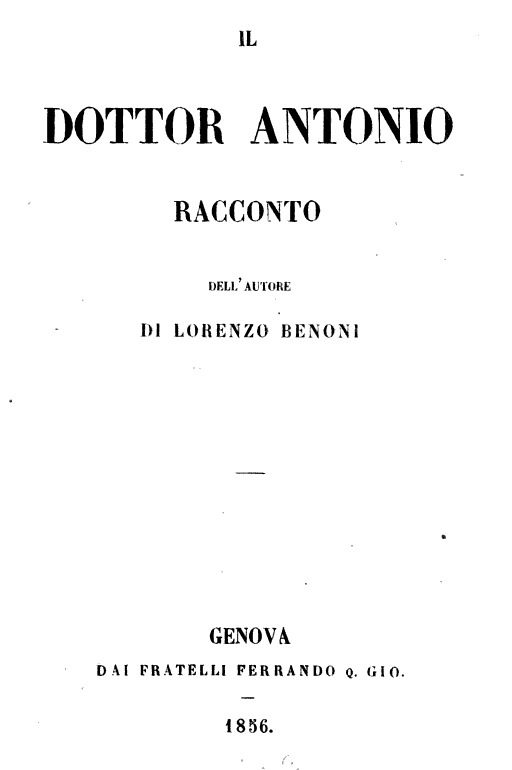 IL

DOTTOR ANTONIO

RACCONTO

DELL'AUTORE

DI LORENZO BENONI

GENOVA

DAI FRATELLI FERRANDO Q. GIO.

1856.